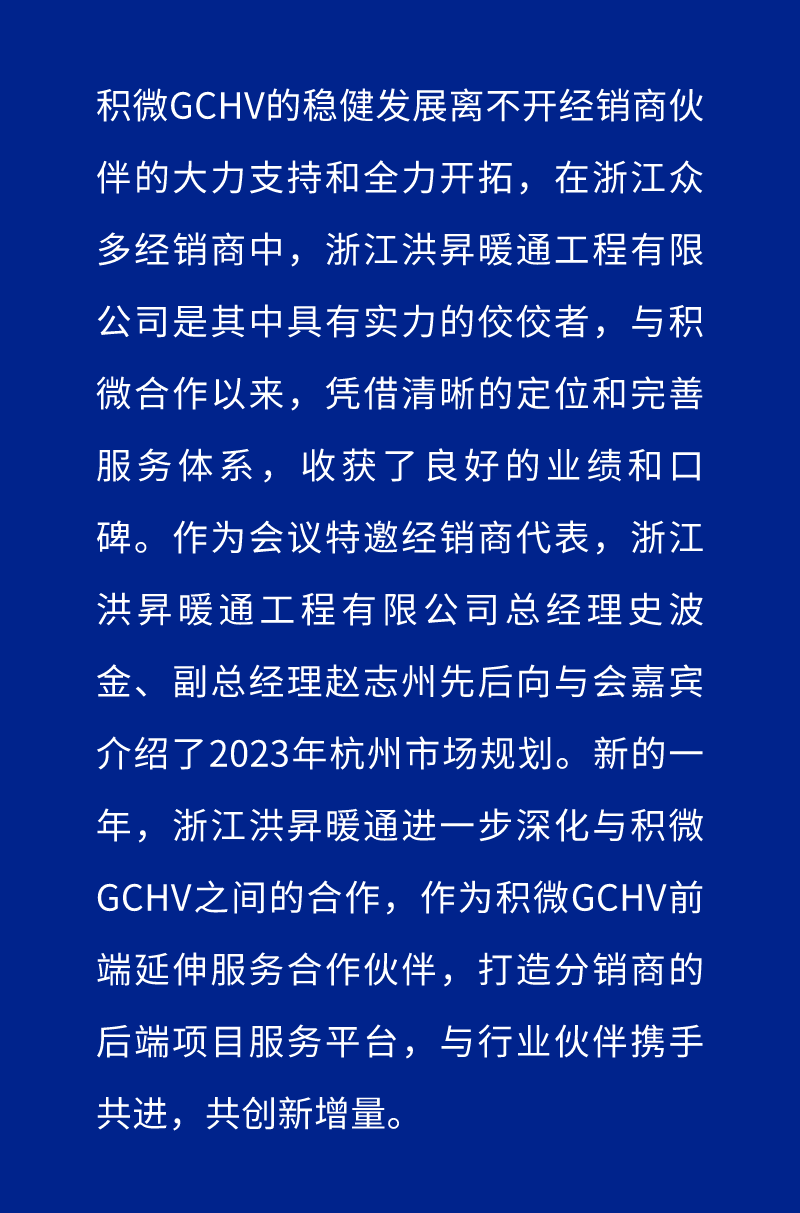 积微GCHV的稳健发展离不开经销商伙伴的大力支持和全力开拓，在浙江众多经销商中，浙江洪昇暖通工程有限公司是其中具有实力的佼佼者，与积微合作以来，凭借清晰的定位和完善服务体系，收获了良好的业绩和口碑。作为会议特邀经销商代表，浙江洪昇暖通工程有限公司总经理史波金、副总经理赵志州先后向与会嘉宾介绍了2023年杭州市场规划。新的一年，浙江洪昇暖通进一步深化与积微GCHV之间的合作，作为积微GCHV前端延伸服务合作伙伴，打造分销商的后端项目服务平台，与行业伙伴携手共进，共创新增量。